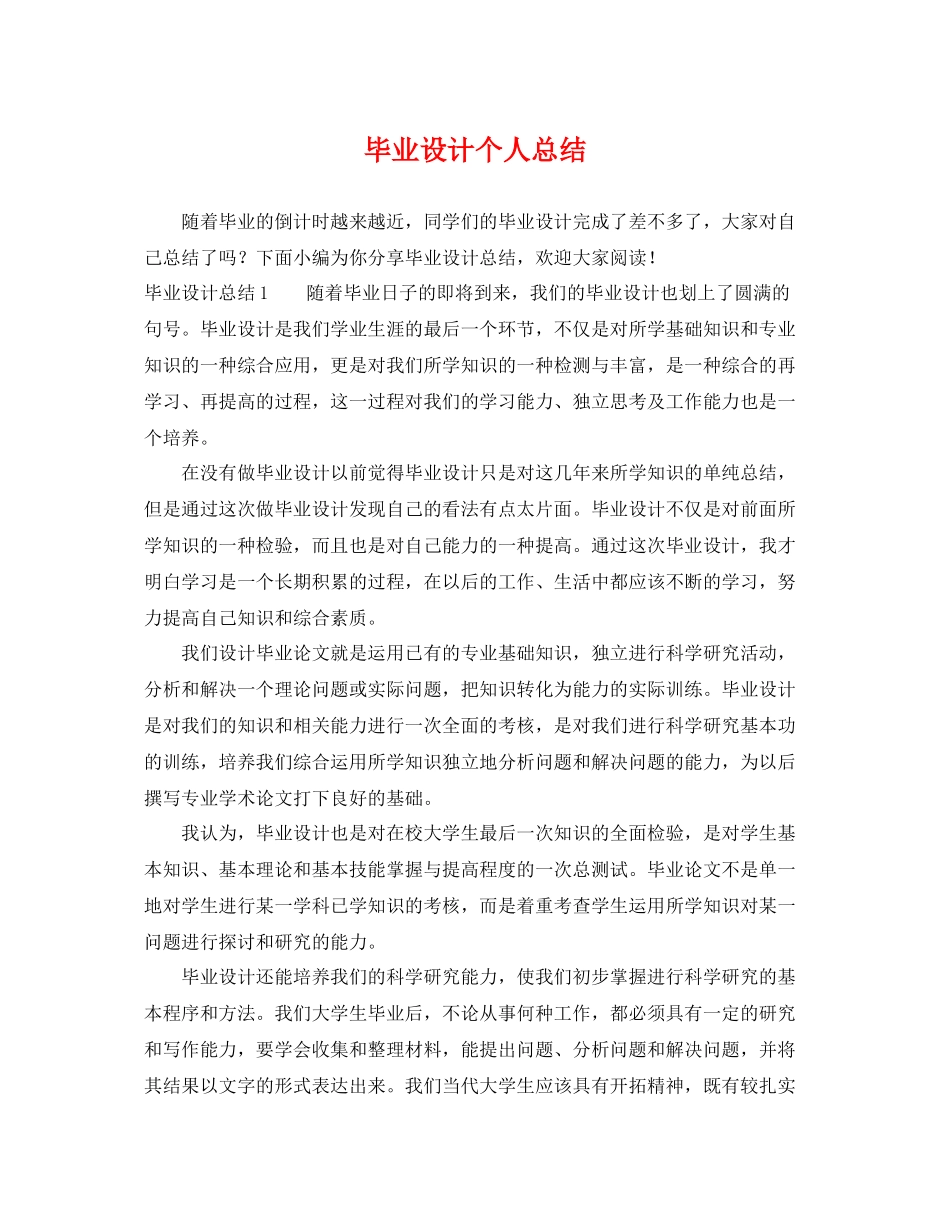 毕业设计个人总结

随着毕业的倒计时越来越近，同学们的毕业设计完成了差不多了，大家对自己总结了吗？下面小编为你分享毕业设计总结，欢迎大家阅读！

毕业设计总结1　　随着毕业日子的即将到来，我们的毕业设计也划上了圆满的句号。毕业设计是我们学业生涯的最后一个环节，不仅是对所学基础知识和专业知识的一种综合应用，更是对我们所学知识的一种检测与丰富，是一种综合的再学习、再提高的过程，这一过程对我们的学习能力、独立思考及工作能力也是一个培养。

在没有做毕业设计以前觉得毕业设计只是对这几年来所学知识的单纯总结，但是通过这次做毕业设计发现自己的看法有点太片面。毕业设计不仅是对前面所学知识的一种检验，而且也是对自己能力的一种提高。通过这次毕业设计，我才明白学习是一个长期积累的过程，在以后的工作、生活中都应该不断的学习，努力提高自己知识和综合素质。

我们设计毕业论文就是运用已有的专业基础知识，独立进行科学研究活动，分析和解决一个理论问题或实际问题，把知识转化为能力的实际训练。毕业设计是对我们的知识和相关能力进行一次全面的考核，是对我们进行科学研究基本功的训练，培养我们综合运用所学知识独立地分析问题和解决问题的能力，为以后撰写专业学术论文打下良好的基础。

我认为，毕业设计也是对在校大学生最后一次知识的全面检验，是对学生基本知识、基本理论和基本技能掌握与提高程度的一次总测试。毕业论文不是单一地对学生进行某一学科已学知识的考核，而是着重考查学生运用所学知识对某一问题进行探讨和研究的能力。

毕业设计还能培养我们的科学研究能力，使我们初步掌握进行科学研究的基本程序和方法。我们大学生毕业后，不论从事何种工作，都必须具有一定的研究和写作能力，要学会收集和整理材料，能提出问题、分析问题和解决问题，并将其结果以文字的形式表达出来。我们当代大学生应该具有开拓精神，既有较扎实